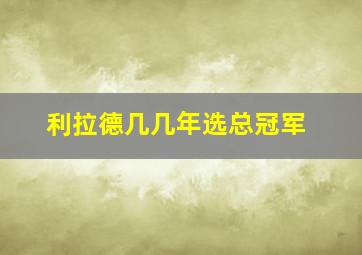 利拉德几几年选总冠军